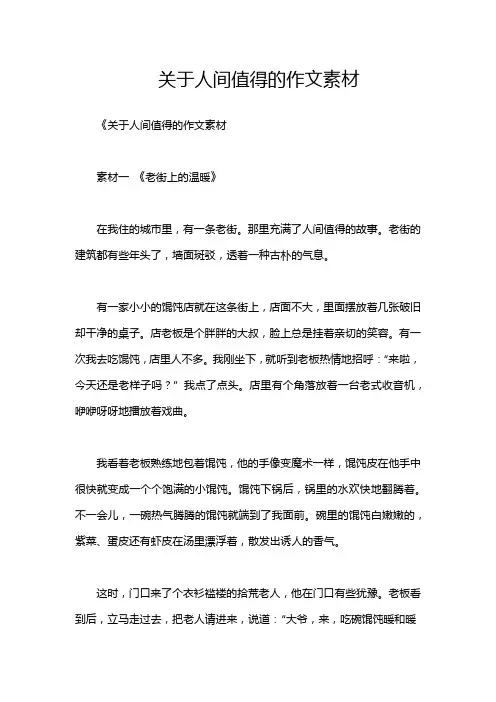 关于人间值得的作文素材

《关于人间值得的作文素材

素材一 《老街上的温暖》

在我住的城市里，有一条老街。那里充满了人间值得的故事。老街的建筑都有些年头了，墙面斑驳，透着一种古朴的气息。

有一家小小的馄饨店就在这条街上，店面不大，里面摆放着几张破旧却干净的桌子。店老板是个胖胖的大叔，脸上总是挂着亲切的笑容。有一次我去吃馄饨，店里人不多。我刚坐下，就听到老板热情地招呼："来啦，今天还是老样子吗？" 我点了点头。店里有个角落放着一台老式收音机，咿咿呀呀地播放着戏曲。

我看着老板熟练地包着馄饨，他的手像变魔术一样，馄饨皮在他手中很快就变成一个个饱满的小馄饨。馄饨下锅后，锅里的水欢快地翻腾着。不一会儿，一碗热气腾腾的馄饨就端到了我面前。碗里的馄饨白嫩嫩的，紫菜、蛋皮还有虾皮在汤里漂浮着，散发出诱人的香气。

这时，门口来了个衣衫褴褛的拾荒老人，他在门口有些犹豫。老板看到后，立马走过去，把老人请进来，说道："大爷，来，吃碗馄饨暖和暖